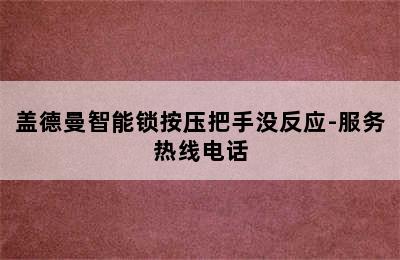 盖德曼智能锁按压把手没反应-服务热线电话